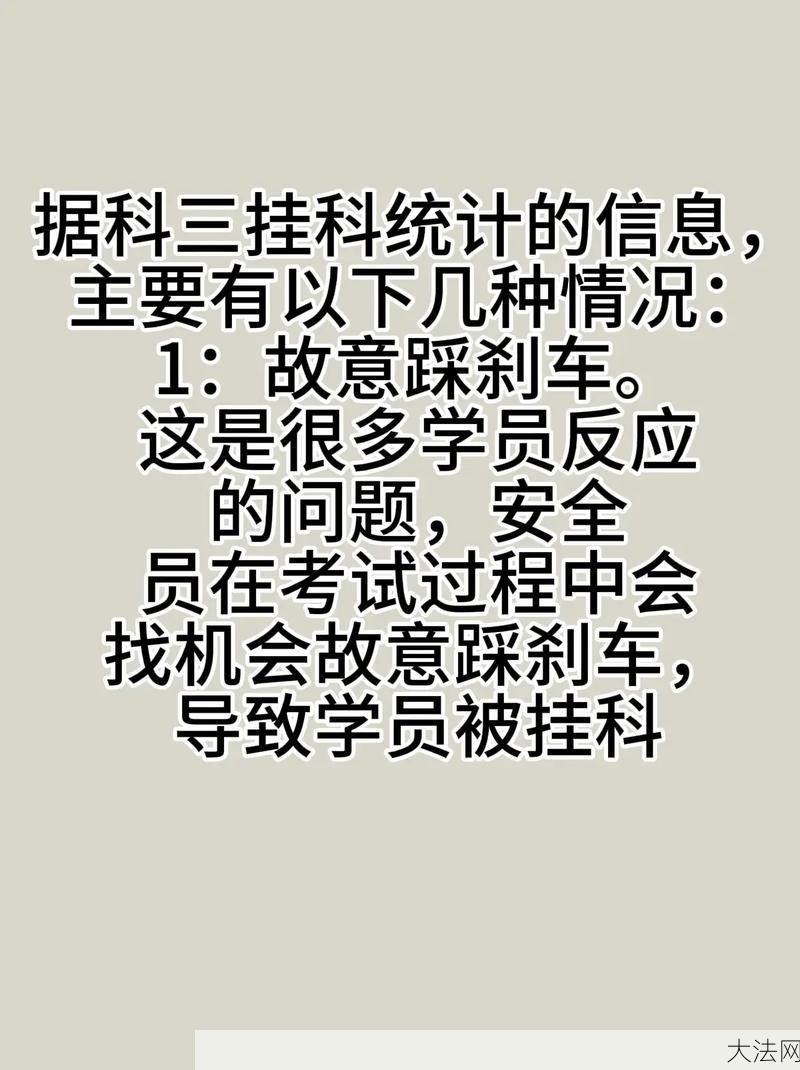 据科三挂科统计的信息，主要有以下几种情况：
1：故意踩刹车。
这是很多学员反应的问题，安全员在考试过程中会找机会故意踩刹车，导致学员被挂科

大法网